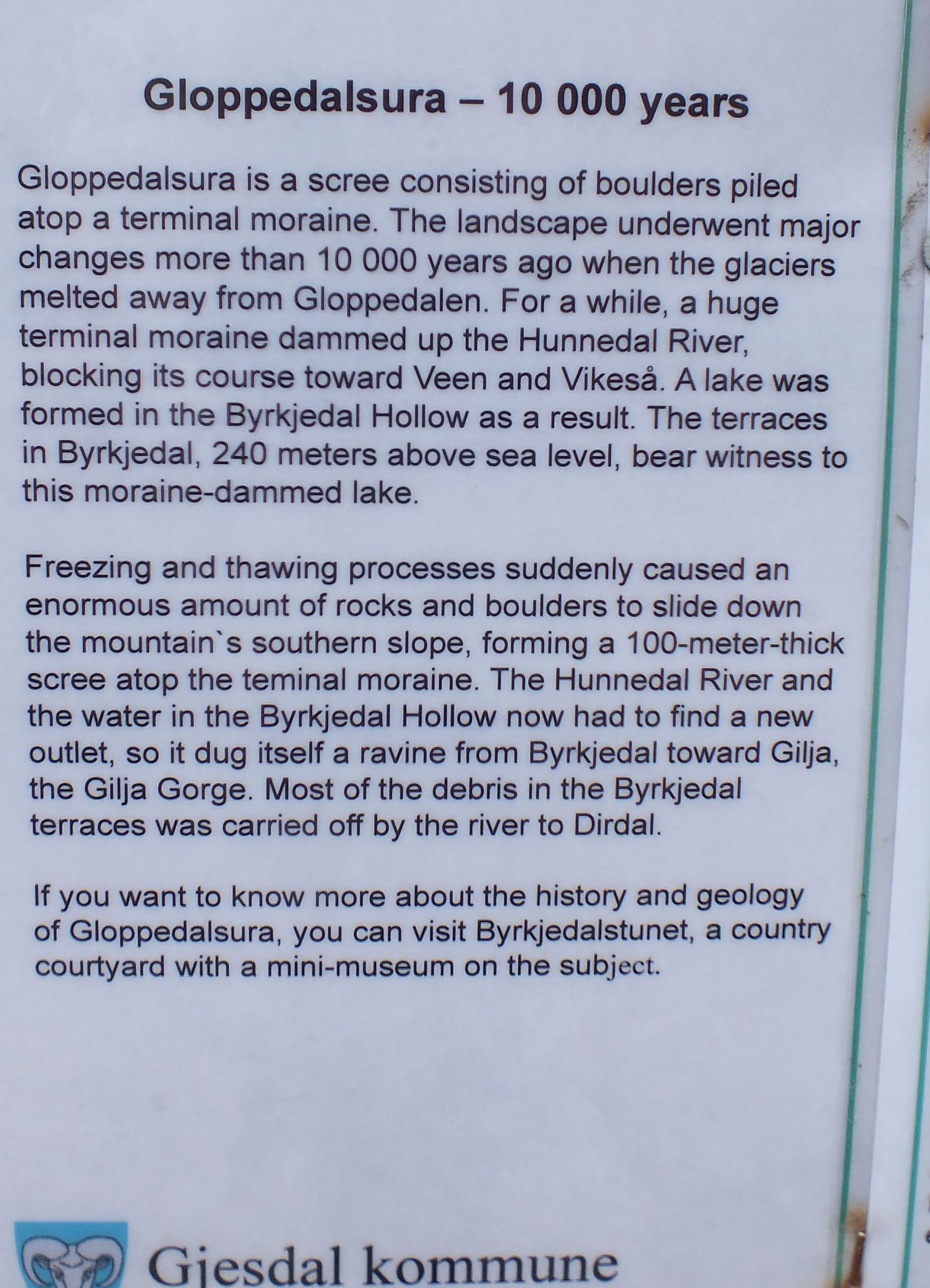 Gloppedalsura – 10 000 years

Gloppedalsura is a scree consisting of boulders piled atop a terminal moraine. The landscape underwent major changes more than 10 000 years ago when the glaciers melted away from Gloppedalen. For a while, a huge terminal moraine dammed up the Hunnedal River, blocking its course toward Veen and Vikeså. A lake was formed in the Byrkjedal Hollow as a result. The terraces in Byrkjedal, 240 meters above sea level, bear witness to this moraine-dammed lake.

Freezing and thawing processes suddenly caused an enormous amount of rocks and boulders to slide down the mountain`s southern slope, forming a 100-meter-thick scree atop the teminal moraine. The Hunnedal River and the water in the Byrkjedal Hollow now had to find a new outlet, so it dug itself a ravine from Byrkjedal toward Gilja, the Gilja Gorge. Most of the debris in the Byrkjedal terraces was carried off by the river to Dirdal.

If you want to know more about the history and geology of Gloppedalsura, you can visit Byrkjedalstunet, a country courtyard with a mini-museum on the subject.

Gjesdal kommune